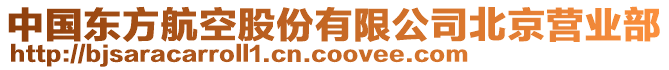 中国东方航空股份有限公司北京营业部
http://bjsaracarroll1.cn.coovee.com